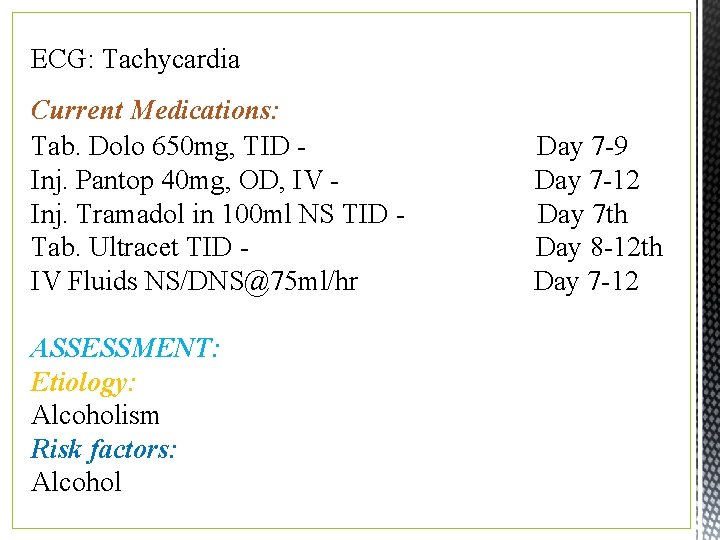 ECG: Tachycardia

Current Medications:

Tab. Dolo 650mg, TID - Day 7-9
Inj. Pantop 40mg, OD, IV - Day 7-12
Inj. Tramadol in 100ml NS TID - Day 7th
Tab. Ultracet TID - Day 8-12th
IV Fluids NS/DNS@75ml/hr Day 7-12

ASSESSMENT:
Etiology:
Alcoholism
Risk factors:
Alcohol